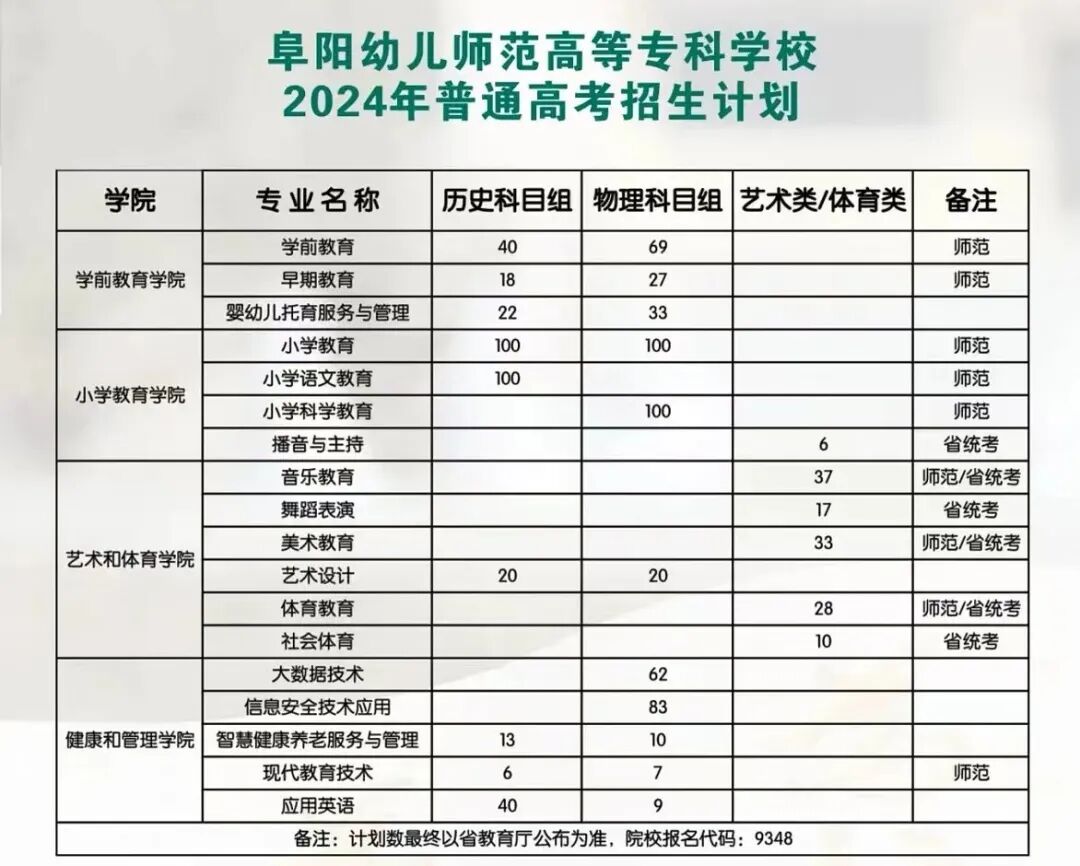 阜阳幼儿师范高等专科学校
2024年普通高考招生计划

| 学院 | 专业名称 | 历史科目组 | 物理科目组 | 艺术类/体育类 | 备注 |
|---|---|---|---|---|---|
| 学前教育学院 | 学前教育 | 40 | 69 | | 师范 |
| | 早期教育 | 18 | 27 | | 师范 |
| | 婴幼儿托育服务与管理 | 22 | 33 | | |
| 小学教育学院 | 小学教育 | 100 | 100 | | 师范 |
| | 小学语文教育 | 100 | | | 师范 |
| | 小学科学教育 | | 100 | | 师范 |
| | 播音与主持 | | | 6 | 省统考 |
| 艺术和体育学院 | 音乐教育 | | | 37 | 师范/省统考 |
| | 舞蹈表演 | | | 17 | 省统考 |
| | 美术教育 | | | 33 | 师范/省统考 |
| | 艺术设计 | 20 | 20 | | |
| | 体育教育 | | | 28 | 师范/省统考 |
| | 社会体育 | | | 10 | 省统考 |
| 健康和管理学院 | 大数据技术 | | 62 | | |
| | 信息安全技术应用 | | 83 | | |
| | 智慧健康养老服务与管理 | 13 | 10 | | |
| | 现代教育技术 | 6 | 7 | | 师范 |
| | 应用英语 | 40 | 9 | | |

备注：计划数最终以省教育厅公布为准，院校报名代码：9348